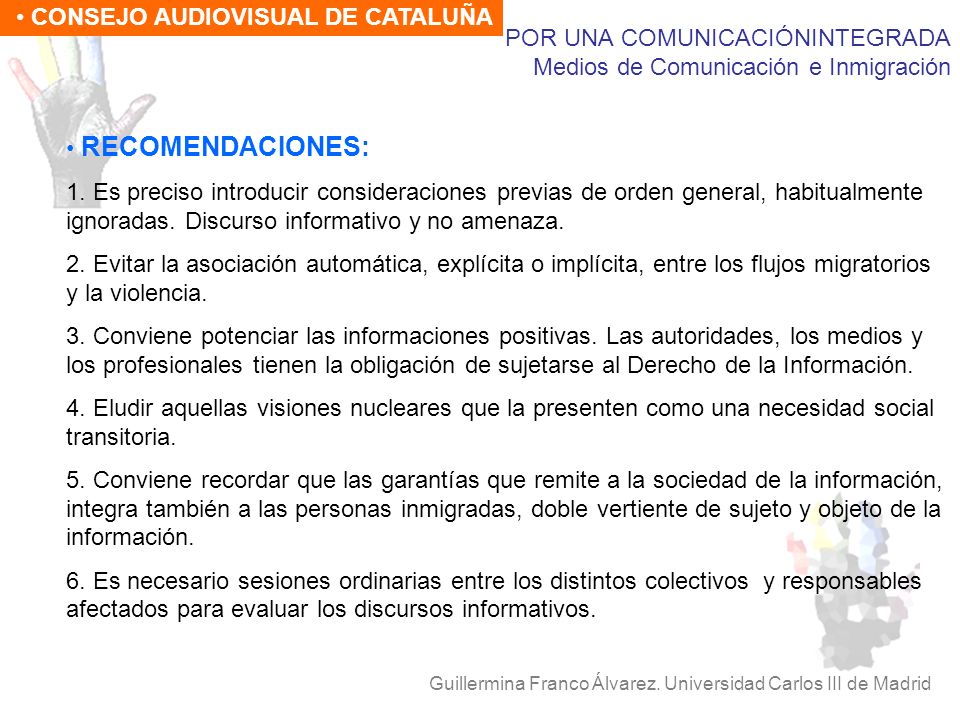 • CONSEJO AUDIOVISUAL DE CATALUÑA

POR UNA COMUNICACIÓNINTEGRADA
Medios de Comunicación e Inmigración

• RECOMENDACIONES:

1. Es preciso introducir consideraciones previas de orden general, habitualmente ignoradas. Discurso informativo y no amenaza.

2. Evitar la asociación automática, explícita o implícita, entre los flujos migratorios y la violencia.

3. Conviene potenciar las informaciones positivas. Las autoridades, los medios y los profesionales tienen la obligación de sujetarse al Derecho de la Información.

4. Eludir aquellas visiones nucleares que la presenten como una necesidad social transitoria.

5. Conviene recordar que las garantías que remite a la sociedad de la información, integra también a las personas inmigradas, doble vertiente de sujeto y objeto de la información.

6. Es necesario sesiones ordinarias entre los distintos colectivos y responsables afectados para evaluar los discursos informativos.

Guillermina Franco Álvarez. Universidad Carlos III de Madrid